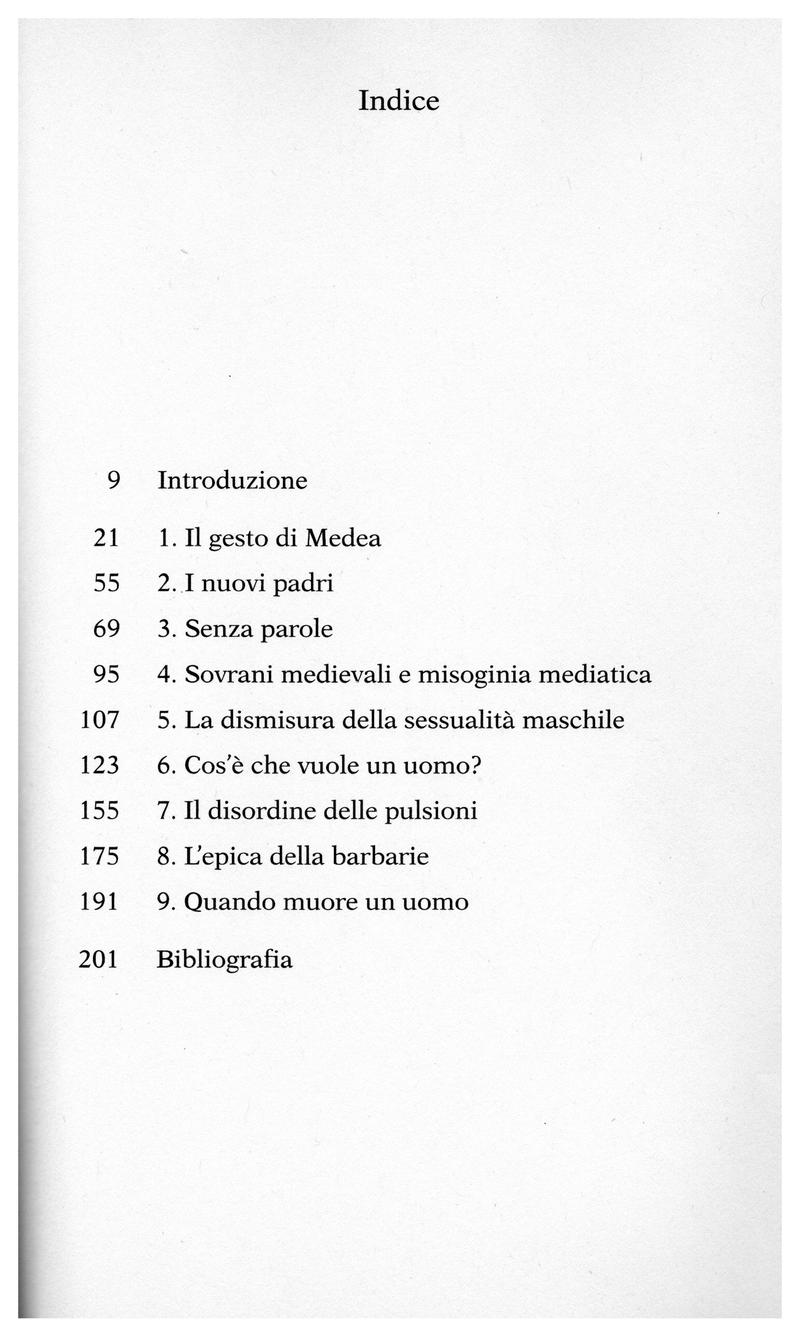 Indice

9 Introduzione

21 1. Il gesto di Medea

55 2. I nuovi padri

69 3. Senza parole

95 4. Sovrani medievali e misoginia mediatica

107 5. La dismisura della sessualità maschile

123 6. Cos'è che vuole un uomo?

155 7. Il disordine delle pulsioni

175 8. L'epica della barbarie

191 9. Quando muore un uomo

201 Bibliografia